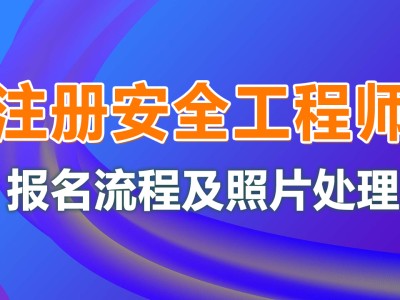 注册安全工程师

报名流程及照片处理